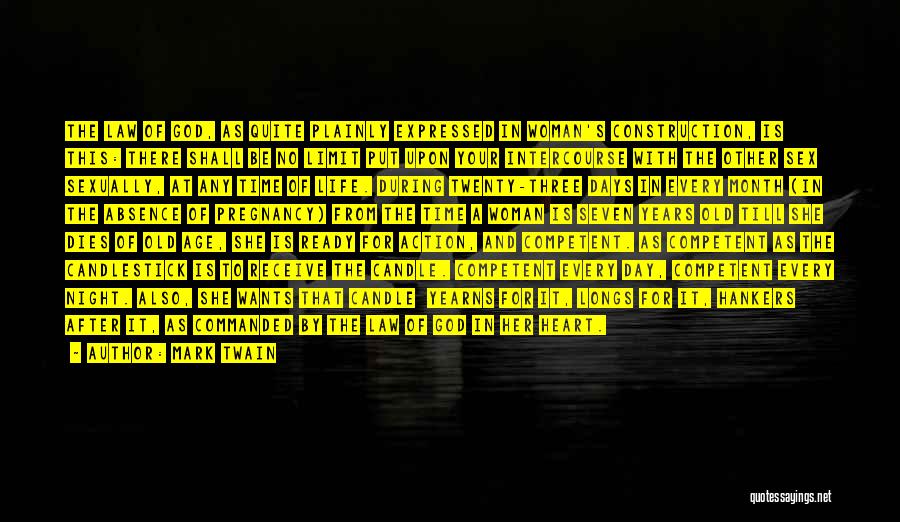 THE LAW OF GOD, AS QUITE PLAINLY EXPRESSED IN WOMAN'S CONSTRUCTION, IS THIS: THERE SHALL BE NO LIMIT PUT UPON YOUR INTERCOURSE WITH THE OTHER SEX SEXUALLY, AT ANY TIME OF LIFE. DURING TWENTY-THREE DAYS IN EVERY MONTH (IN THE ABSENCE OF PREGNANCY) FROM THE TIME A WOMAN IS SEVEN YEARS OLD TILL SHE DIES OF OLD AGE, SHE IS READY FOR ACTION, AND COMPETENT. AS COMPETENT AS THE CANDLESTICK IS TO RECEIVE THE CANDLE. COMPETENT EVERY DAY, COMPETENT EVERY NIGHT. ALSO, SHE WANTS THAT CANDLE YEARNS FOR IT, LONGS FOR IT, HANKERS AFTER IT, AS COMMANDED BY THE LAW OF GOD IN HER HEART.

- AUTHOR: MARK TWAIN

quotessayings.net